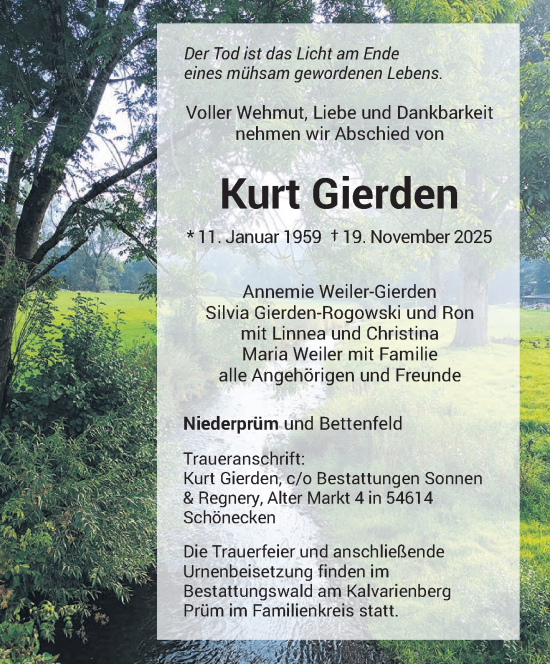 Der Tod ist das Licht am Ende
eines mühsam gewordenen Lebens.

Voller Wehmut, Liebe und Dankbarkeit
nehmen wir Abschied von

Kurt Gierden

* 11. Januar 1959 † 19. November 2025

Annemie Weiler-Gierden
Silvia Gierden-Rogowski und Ron
mit Linnea und Christina
Maria Weiler mit Familie
alle Angehörigen und Freunde

Niederprüm und Bettenfeld

Traueranschrift:
Kurt Gierden, c/o Bestattungen Sonnen & Regnery, Alter Markt 4 in 54614 Schönecken

Die Trauerfeier und anschließende Urnenbeisetzung finden im Bestattungswald am Kalvarienberg Prüm im Familienkreis statt.